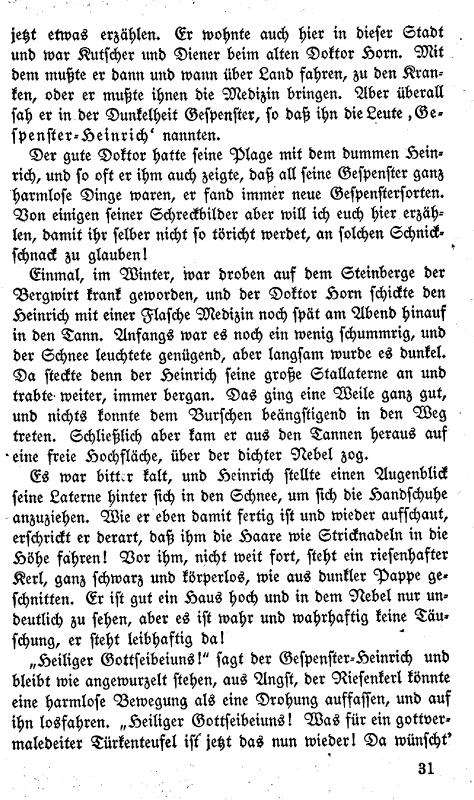 jetzt etwas erzählen. Er wohnte auch hier in dieser Stadt und war Kutscher und Diener beim alten Doktor Horn. Mit dem mußte er dann und wann über Land fahren, zu den Kranken, oder er mußte ihnen die Medizin bringen. Aber überall sah er in der Dunkelheit Gespenster, so daß ihn die Leute ‚Gespenster-Heinrich‘ nannten.

Der gute Doktor hatte seine Plage mit dem dummen Heinrich, und so oft er ihm auch zeigte, daß all seine Gespenster ganz harmlose Dinge waren, er fand immer neue Gespenstersorten. Von einigen seiner Schreckbilder aber will ich euch hier erzählen, damit ihr selber nicht so töricht werdet, an solchen Schnickschnack zu glauben!

Einmal, im Winter, war droben auf dem Steinberge der Bergwirt krank geworden, und der Doktor Horn schickte den Heinrich mit einer Flasche Medizin noch spät am Abend hinauf in den Tann. Anfangs war es noch ein wenig schummrig, und der Schnee leuchtete genügend, aber langsam wurde es dunkel. Da steckte denn der Heinrich seine große Stallaterne an und trabte weiter, immer bergan. Das ging eine Weile ganz gut, und nichts konnte dem Burschen beängstigend in den Weg treten. Schließlich aber kam er aus den Tannen heraus auf eine freie Hochfläche, über der dichter Nebel zog.

Es war bitt r kalt, und Heinrich stellte einen Augenblick seine Laterne hinter sich in den Schnee, um sich die Handschuhe anzuziehen. Wie er eben damit fertig ist und wieder aufschaut, erschrickt er derart, daß ihm die Haare wie Stricknadeln in die Höhe fahren! Vor ihm, nicht weit fort, steht ein riesenhafter Kerl, ganz schwarz und körperlos, wie aus dunkler Pappe geschnitten. Er ist gut ein Haus hoch und in dem Nebel nur undeutlich zu sehen, aber es ist wahr und wahrhaftig keine Täuschung, er steht leibhaftig da!

„Heiliger Gottseibeiuns!“ sagt der Gespenster-Heinrich und bleibt wie angewurzelt stehen, aus Angst, der Riesenkerl könnte eine harmlose Bewegung als eine Drohung auffassen, und auf ihn losfahren. „Heiliger Gottseibeiuns! Was für ein gottvermaledeiter Türkenteufel ist jetzt das nun wieder! Da wünscht’

31